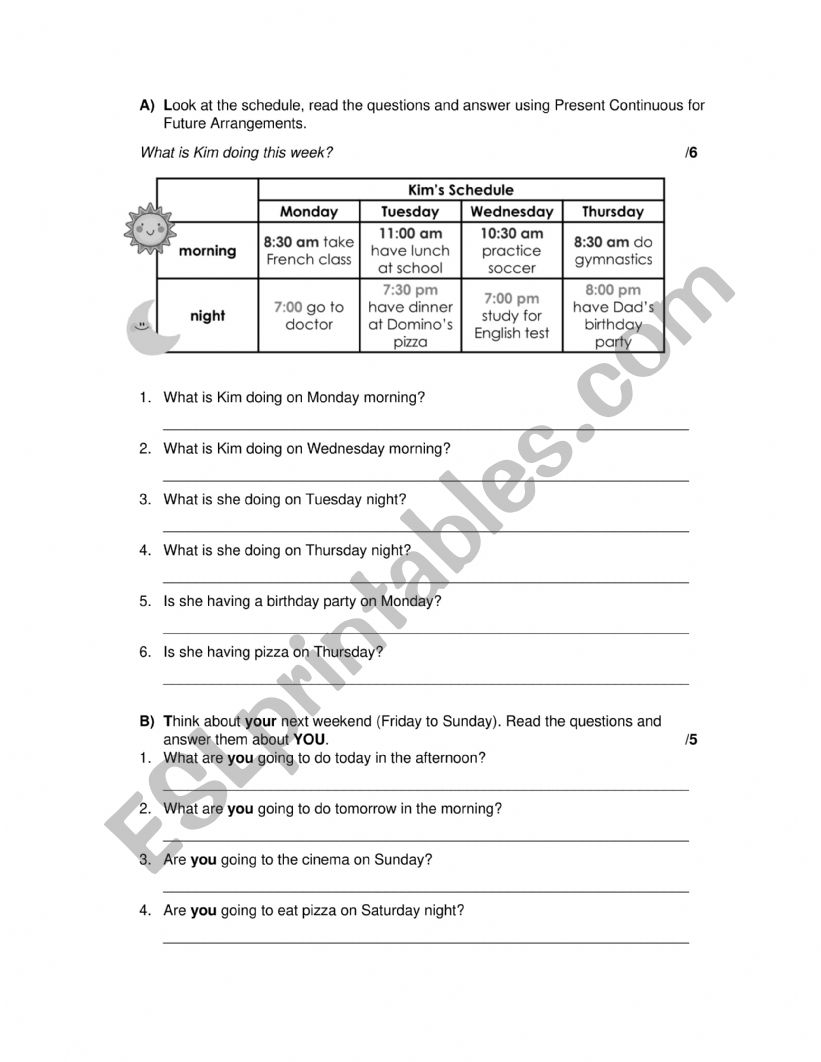 A) Look at the schedule, read the questions and answer using Present Continuous for Future Arrangements.

What is Kim doing this week? /6

| | Kim's Schedule | | | |
|---|---|---|---|---|
| | Monday | Tuesday | Wednesday | Thursday |
| morning | 8:30 am take French class | 11:00 am have lunch at school | 10:30 am practice soccer | 8:30 am do gymnastics |
| night | 7:00 go to doctor | 7:30 pm have dinner at Domino's pizza | 7:00 pm study for English test | 8:00 pm have Dad's birthday party |

1. What is Kim doing on Monday morning?

2. What is Kim doing on Wednesday morning?

3. What is she doing on Tuesday night?

4. What is she doing on Thursday night?

5. Is she having a birthday party on Monday?

6. Is she having pizza on Thursday?

B) Think about your next weekend (Friday to Sunday). Read the questions and answer them about YOU. /5

1. What are you going to do today in the afternoon?

2. What are you going to do tomorrow in the morning?

3. Are you going to the cinema on Sunday?

4. Are you going to eat pizza on Saturday night?

ESLprintables.com